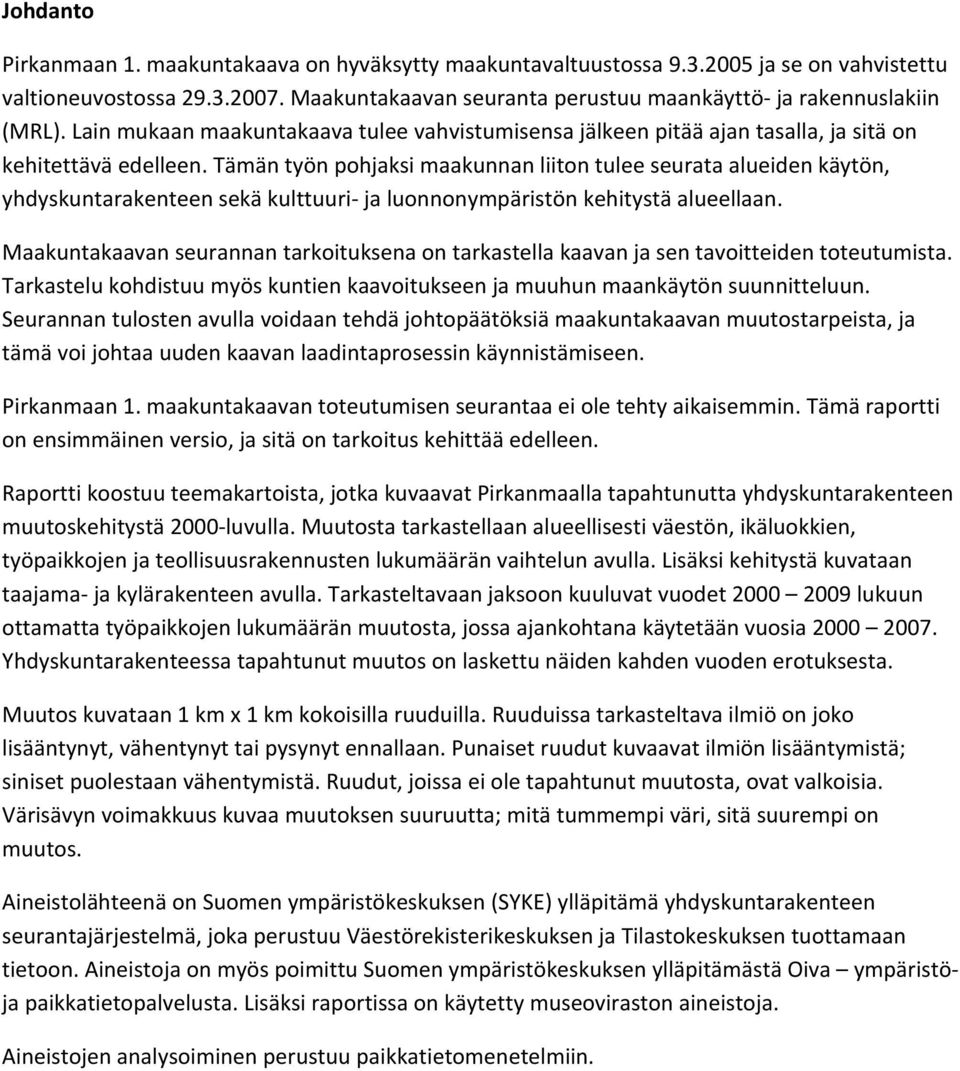 Johdanto

Pirkanmaan 1. maakuntakaava on hyväksytty maakuntavaltuustossa 9.3.2005 ja se on vahvistettu valtioneuvostossa 29.3.2007. Maakuntakaavan seuranta perustuu maankäyttö- ja rakennuslakiin (MRL). Lain mukaan maakuntakaava tulee vahvistumisensa jälkeen pitää ajan tasalla, ja sitä on kehitettävä edelleen. Tämän työn pohjaksi maakunnan liiton tulee seurata alueiden käytön, yhdyskuntarakenteen sekä kulttuuri- ja luonnonympäristön kehitystä alueellaan.

Maakuntakaavan seurannan tarkoituksena on tarkastella kaavan ja sen tavoitteiden toteutumista. Tarkastelu kohdistuu myös kuntien kaavoitukseen ja muuhun maankäytön suunnitteluun. Seurannan tulosten avulla voidaan tehdä johtopäätöksiä maakuntakaavan muutostarpeista, ja tämä voi johtaa uuden kaavan laadintaprosessin käynnistämiseen.

Pirkanmaan 1. maakuntakaavan toteutumisen seurantaa ei ole tehty aikaisemmin. Tämä raportti on ensimmäinen versio, ja sitä on tarkoitus kehittää edelleen.

Raportti koostuu teemakartoista, jotka kuvaavat Pirkanmaalla tapahtunutta yhdyskuntarakenteen muutoskehitystä 2000-luvulla. Muutosta tarkastellaan alueellisesti väestön, ikäluokkien, työpaikkojen ja teollisuusrakennusten lukumäärän vaihtelun avulla. Lisäksi kehitystä kuvataan taajama- ja kylärakenteen avulla. Tarkasteltavaan jaksoon kuuluvat vuodet 2000 – 2009 lukuun ottamatta työpaikkojen lukumäärän muutosta, jossa ajankohtana käytetään vuosia 2000 – 2007. Yhdyskuntarakenteessa tapahtunut muutos on laskettu näiden kahden vuoden erotuksesta.

Muutos kuvataan 1 km x 1 km kokoisilla ruuduilla. Ruuduissa tarkasteltava ilmiö on joko lisääntynyt, vähentynyt tai pysynyt ennallaan. Punaiset ruudut kuvaavat ilmiön lisääntymistä; siniset puolestaan vähentymistä. Ruudut, joissa ei ole tapahtunut muutosta, ovat valkoisia. Värisävyn voimakkuus kuvaa muutoksen suuruutta; mitä tummempi väri, sitä suurempi on muutos.

Aineistolähteenä on Suomen ympäristökeskuksen (SYKE) ylläpitämä yhdyskuntarakenteen seurantajärjestelmä, joka perustuu Väestörekisterikeskuksen ja Tilastokeskuksen tuottamaan tietoon. Aineistoja on myös poimittu Suomen ympäristökeskuksen ylläpitämästä Oiva – ympäristö- ja paikkatietopalvelusta. Lisäksi raportissa on käytetty museoviraston aineistoja.

Aineistojen analysoiminen perustuu paikkatietomenetelmiin.